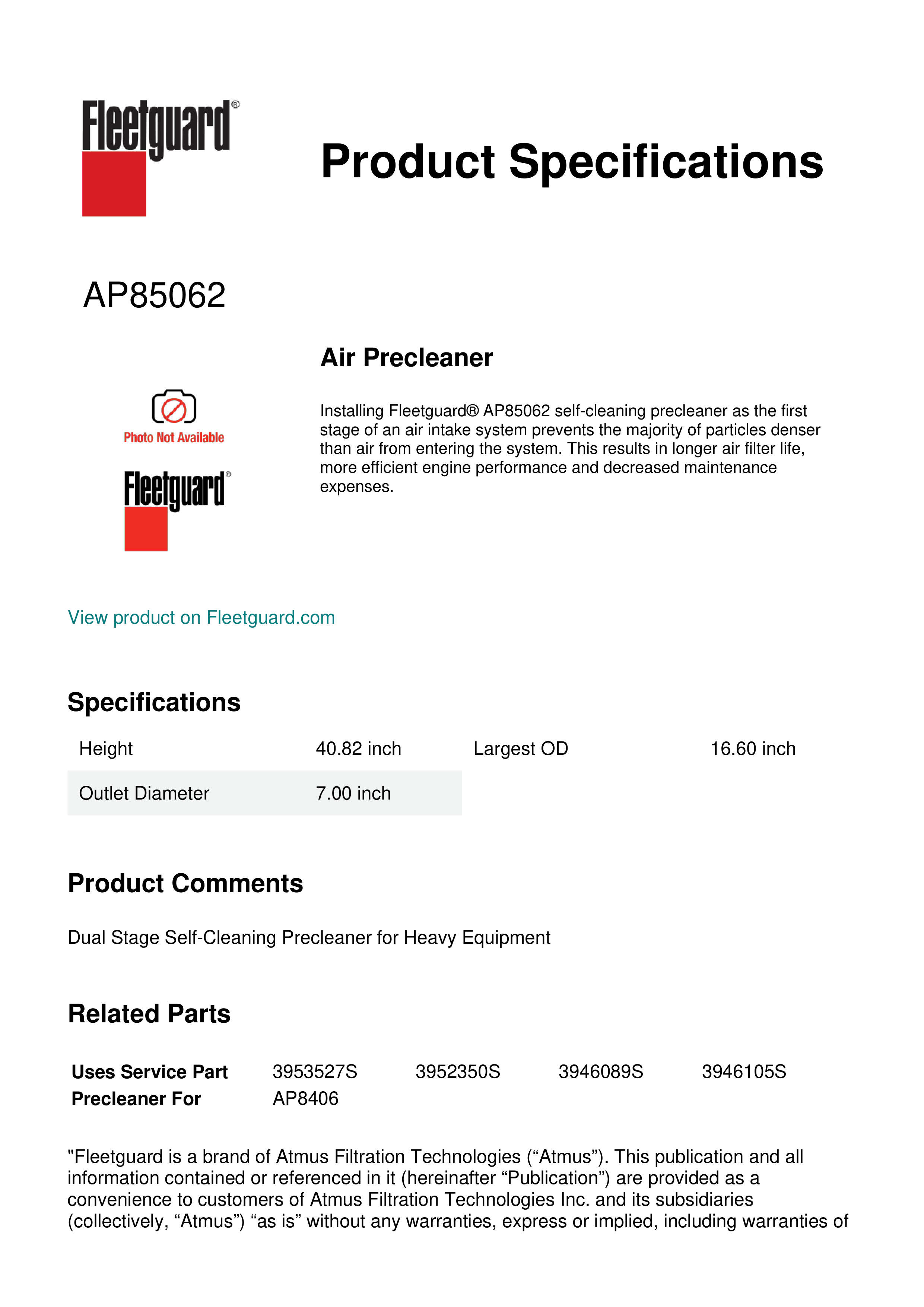 Fleetguard®

Product Specifications

AP85062

Air Precleaner

Photo Not Available

Fleetguard®

Installing Fleetguard® AP85062 self-cleaning precleaner as the first stage of an air intake system prevents the majority of particles denser than air from entering the system. This results in longer air filter life, more efficient engine performance and decreased maintenance expenses.

View product on Fleetguard.com

Specifications

| Height | 40.82 inch | Largest OD | 16.60 inch |
|---|---|---|---|
| Outlet Diameter | 7.00 inch | | |

Product Comments

Dual Stage Self-Cleaning Precleaner for Heavy Equipment

Related Parts

| Uses Service Part | 3953527S | 3952350S | 3946089S | 3946105S |
|---|---|---|---|---|
| Precleaner For | AP8406 | | | |

"Fleetguard is a brand of Atmus Filtration Technologies (“Atmus”). This publication and all information contained or referenced in it (hereinafter “Publication”) are provided as a convenience to customers of Atmus Filtration Technologies Inc. and its subsidiaries (collectively, “Atmus”) “as is” without any warranties, express or implied, including warranties of